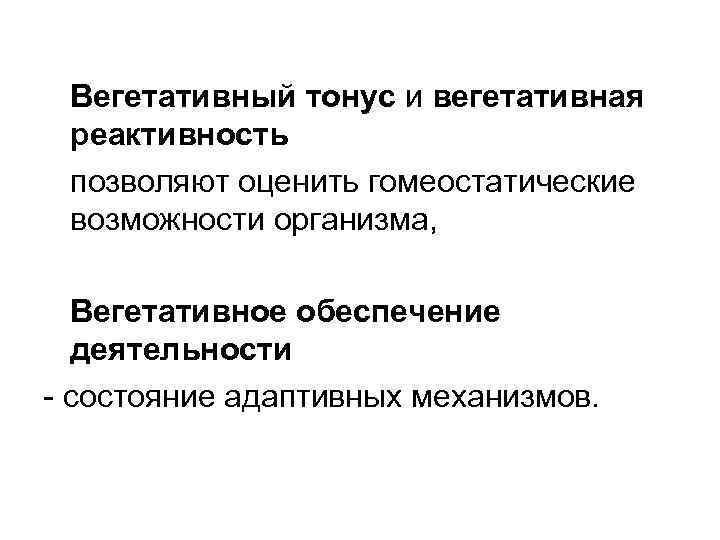 Вегетативный тонус и вегетативная реактивность

позволяют оценить гомеостатические возможности организма,

Вегетативное обеспечение деятельности

- состояние адаптивных механизмов.